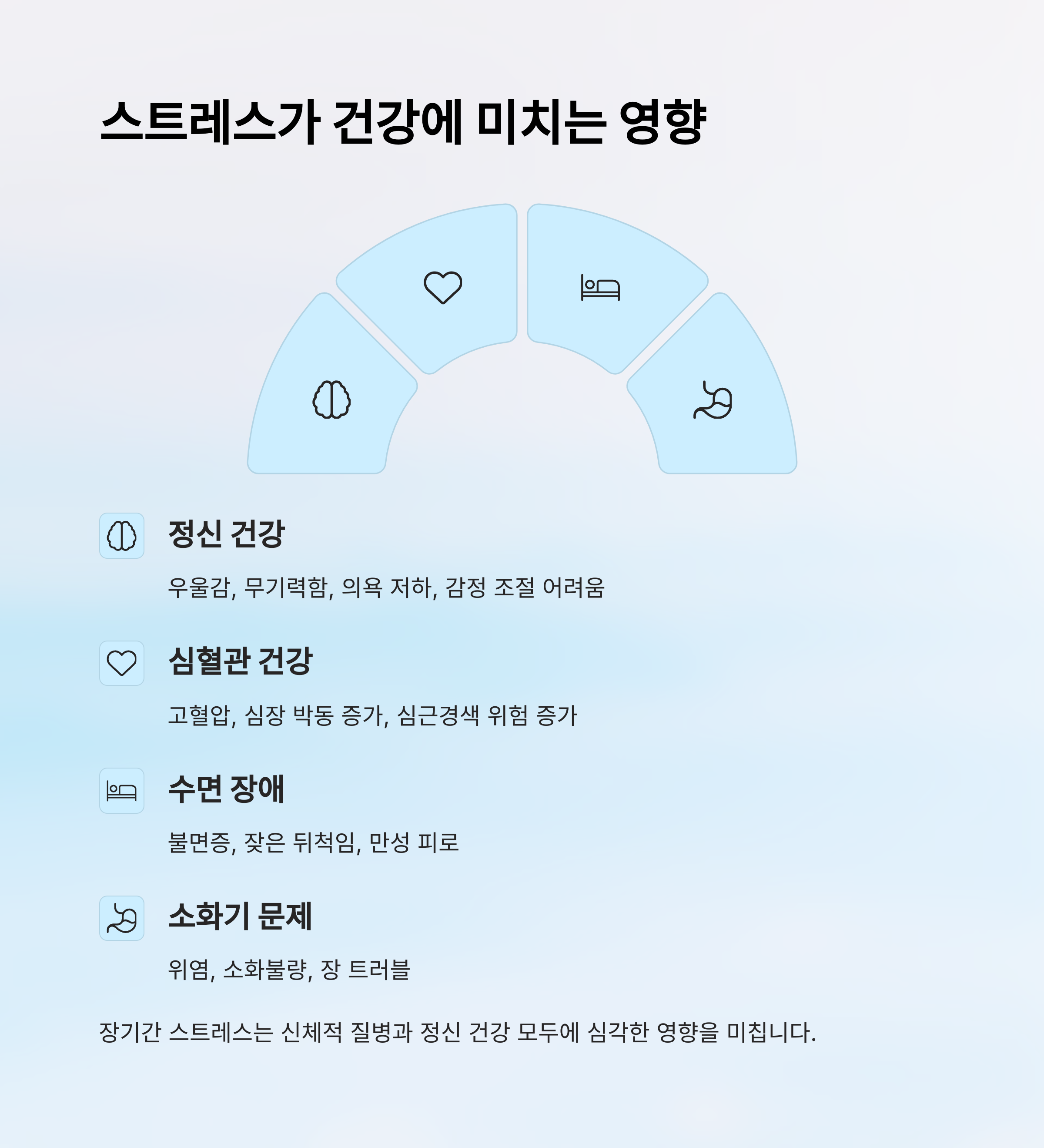 스트레스가 건강에 미치는 영향

정신 건강

우울감, 무기력함, 의욕 저하, 감정 조절 어려움

심혈관 건강

고혈압, 심장 박동 증가, 심근경색 위험 증가

수면 장애

불면증, 잦은 뒤척임, 만성 피로

소화기 문제

위염, 소화불량, 장 트러블

장기간 스트레스는 신체적 질병과 정신 건강 모두에 심각한 영향을 미칩니다.